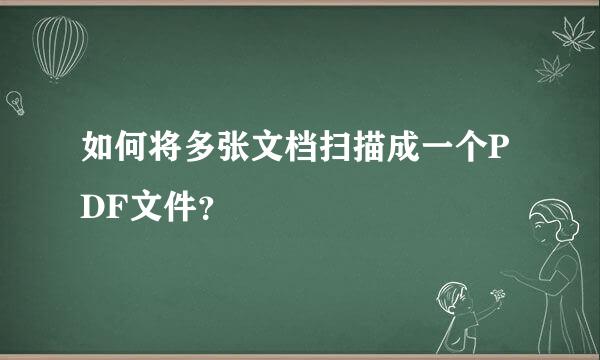 如何将多张文档扫描成一个PDF文件？